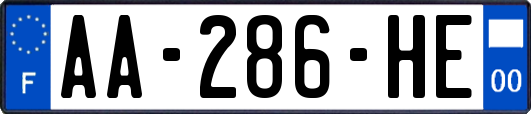 F

AA-286-HE

00